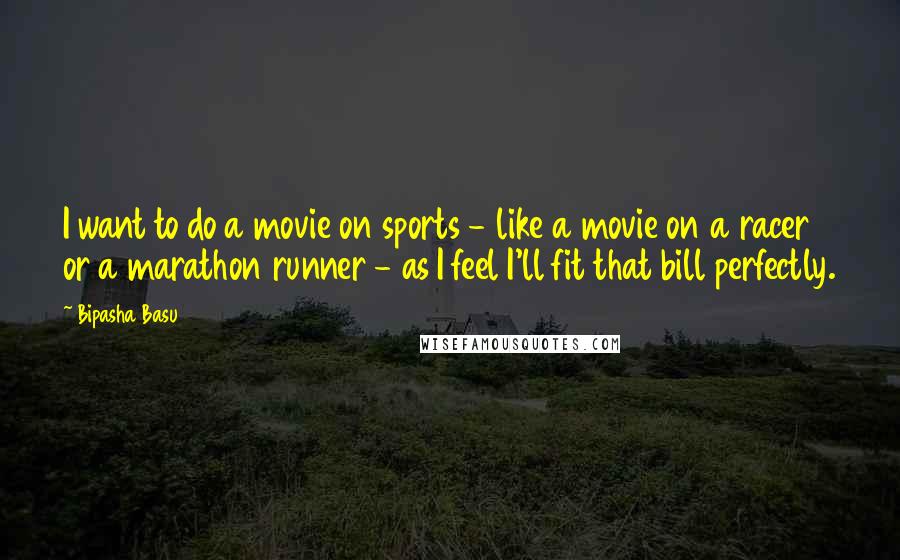 I want to do a movie on sports - like a movie on a racer or a marathon runner - as I feel I'll fit that bill perfectly.

~ Bipasha Basu

WISEFAMOUSQUOTES.COM